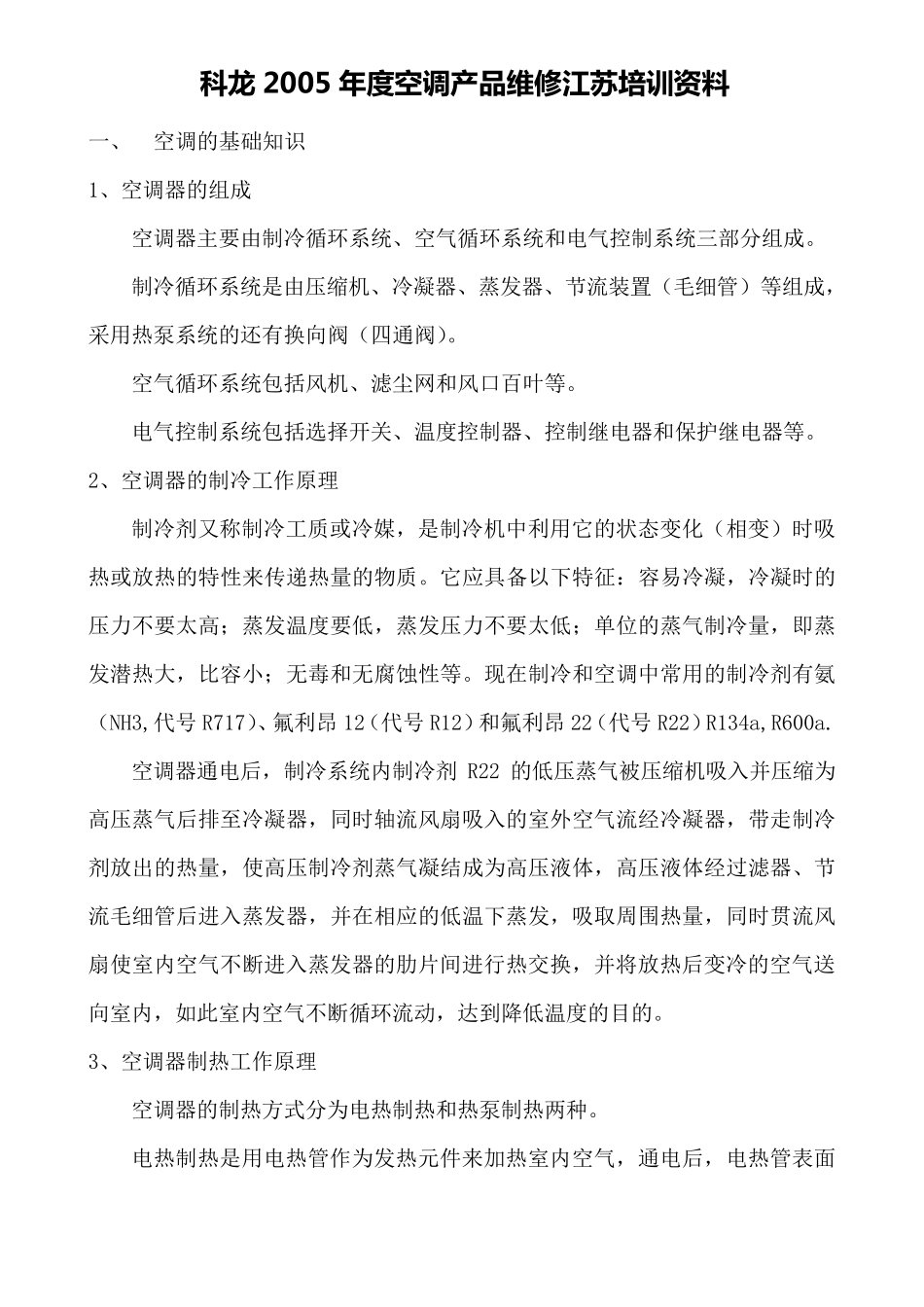 科龙 2005 年度空调产品维修江苏培训资料

一、 空调的基础知识

1、空调器的组成

空调器主要由制冷循环系统、空气循环系统和电气控制系统三部分组成。

制冷循环系统是由压缩机、冷凝器、蒸发器、节流装置（毛细管）等组成，采用热泵系统的还有换向阀（四通阀）。

空气循环系统包括风机、滤尘网和风口百叶等。

电气控制系统包括选择开关、温度控制器、控制继电器和保护继电器等。

2、空调器的制冷工作原理

制冷剂又称制冷工质或冷媒，是制冷机中利用它的状态变化（相变）时吸热或放热的特性来传递热量的物质。它应具备以下特征：容易冷凝，冷凝时的压力不要太高；蒸发温度要低，蒸发压力不要太低；单位的蒸气制冷量，即蒸发潜热大，比容小；无毒和无腐蚀性等。现在制冷和空调中常用的制冷剂有氨（NH3,代号 R717）、氟利昂 12（代号 R12）和氟利昂 22（代号 R22）R134a,R600a.

空调器通电后，制冷系统内制冷剂 R22 的低压蒸气被压缩机吸入并压缩为高压蒸气后排至冷凝器，同时轴流风扇吸入的室外空气流经冷凝器，带走制冷剂放出的热量，使高压制冷剂蒸气凝结成为高压液体，高压液体经过滤器、节流毛细管后进入蒸发器，并在相应的低温下蒸发，吸取周围热量，同时贯流风扇使室内空气不断进入蒸发器的肋片间进行热交换，并将放热后变冷的空气送向室内，如此室内空气不断循环流动，达到降低温度的目的。

3、空调器制热工作原理

空调器的制热方式分为电热制热和热泵制热两种。

电热制热是用电热管作为发热元件来加热室内空气，通电后，电热管表面